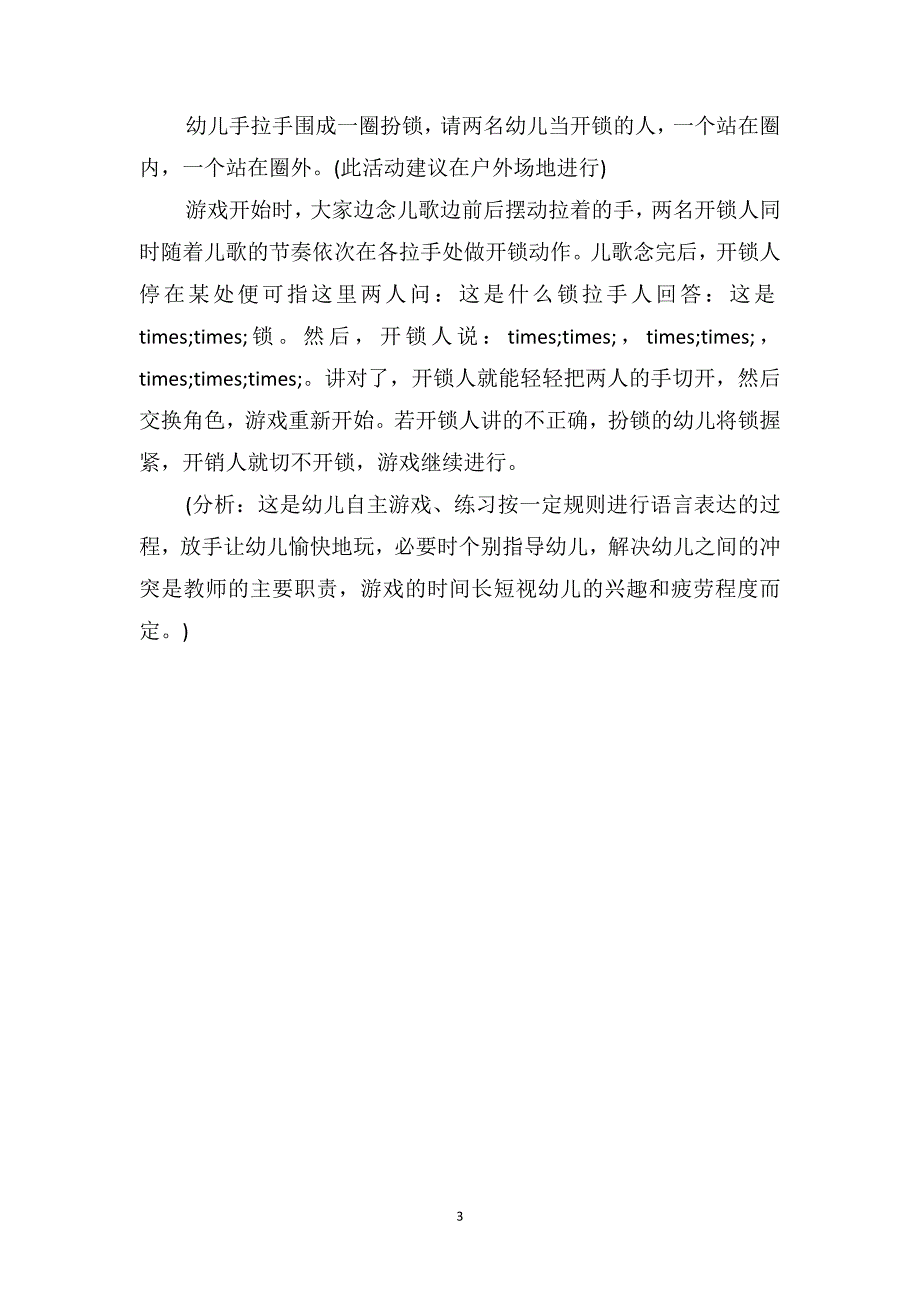 幼儿手拉手围成一圈扮锁，请两名幼儿当开锁的人，一个站在圈内，一个站在圈外。(此活动建议在户外场地进行)

游戏开始时，大家边念儿歌边前后摆动拉着的手，两名开锁人同时随着儿歌的节奏依次在各拉手处做开锁动作。儿歌念完后，开锁人停在某处便可指这里两人问：这是什么锁拉手人回答：这是times;times;锁。然后，开锁人说：times;times;，times;times;，times;times;times;。讲对了，开锁人就能轻轻把两人的手切开，然后交换角色，游戏重新开始。若开锁人讲的不正确，扮锁的幼儿将锁握紧，开销人就切不开锁，游戏继续进行。

(分析：这是幼儿自主游戏、练习按一定规则进行语言表达的过程，放手让幼儿愉快地玩，必要时个别指导幼儿，解决幼儿之间的冲突是教师的主要职责，游戏的时间长短视幼儿的兴趣和疲劳程度而定。)

3